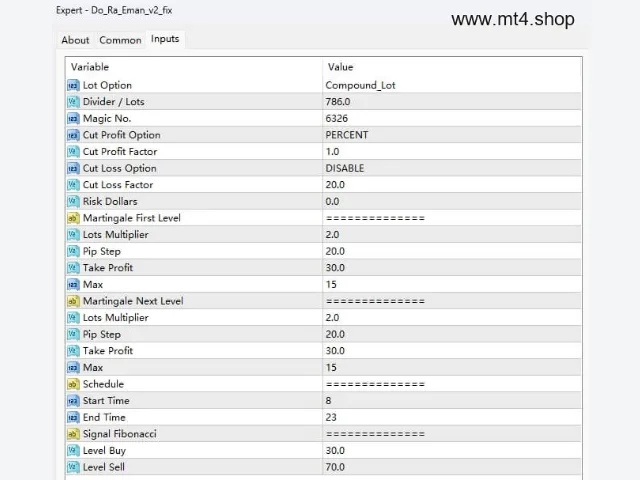 Expert - Do_Ra_Eman_v2_fix

www.mt4.shop

About Common Inputs

| Variable | Value |
|---|---|
| Lot Option | Compound_Lot |
| Divider / Lots | 786.0 |
| Magic No. | 6326 |
| Cut Profit Option | PERCENT |
| Cut Profit Factor | 1.0 |
| Cut Loss Option | DISABLE |
| Cut Loss Factor | 20.0 |
| Risk Dollars | 0.0 |
| Martingale First Level | ============== |
| Lots Multiplier | 2.0 |
| Pip Step | 20.0 |
| Take Profit | 30.0 |
| Max | 15 |
| Martingale Next Level | ============== |
| Lots Multiplier | 2.0 |
| Pip Step | 20.0 |
| Take Profit | 30.0 |
| Max | 15 |
| Schedule | ============== |
| Start Time | 8 |
| End Time | 23 |
| Signal Fibonacci | ============== |
| Level Buy | 30.0 |
| Level Sell | 70.0 |